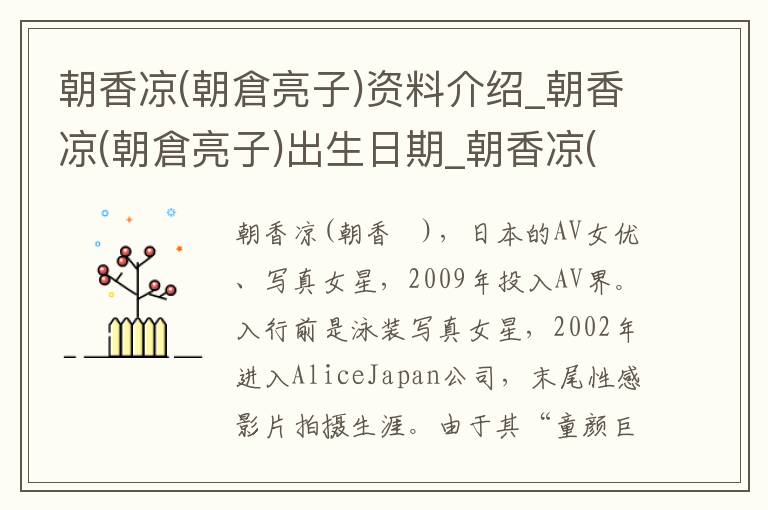 朝香凉(朝倉亮子)资料介绍_朝香凉(朝倉亮子)出生日期_朝香凉(

朝香凉(朝香 )，日本的AV女优、写真女星，2009年投入AV界。入行前是泳装写真女星，2002年进入AliceJapan公司，末尾性感影片拍摄生涯。由于其“童颜巨